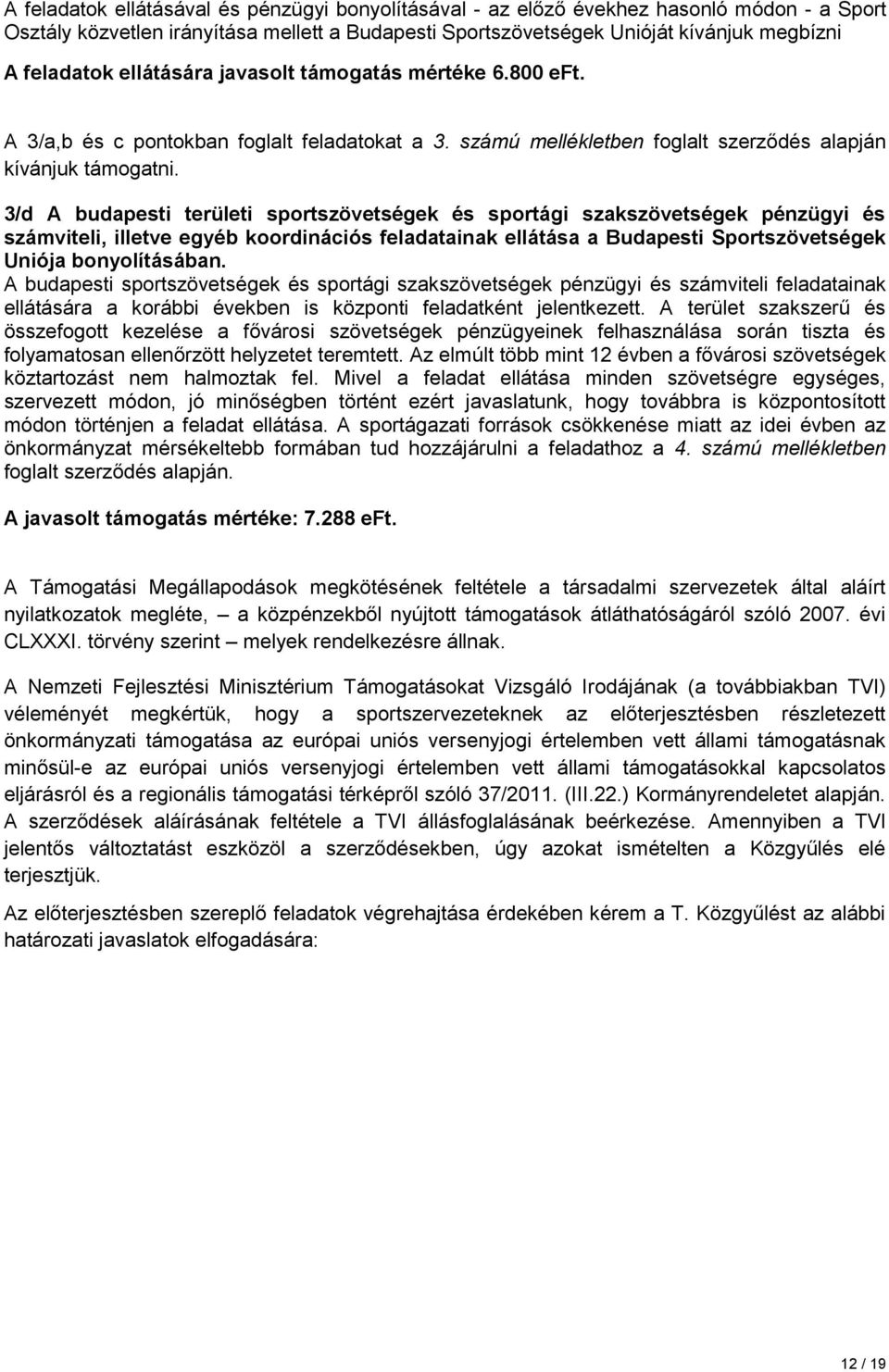 A feladatok ellátásával és pénzügyi bonyolításával - az előző évekhez hasonló módon - a Sport Osztály közvetlen irányítása mellett a Budapesti Sportszövetségek Unióját kívánjuk megbízni

A feladatok ellátására javasolt támogatás mértéke 6.800 eFt.

A 3/a,b és c pontokban foglalt feladatokat a 3. számú mellékletben foglalt szerződés alapján kívánjuk támogatni.

3/d A budapesti területi sportszövetségek és sportági szakszövetségek pénzügyi és számviteli, illetve egyéb koordinációs feladatainak ellátása a Budapesti Sportszövetségek Uniója bonyolításában.
A budapesti sportszövetségek és sportági szakszövetségek pénzügyi és számviteli feladatainak ellátására a korábbi években is központi feladatként jelentkezett. A terület szakszerű és összefogott kezelése a fővárosi szövetségek pénzügyeinek felhasználása során tiszta és folyamatosan ellenőrzött helyzetet teremtett. Az elmúlt több mint 12 évben a fővárosi szövetségek köztartozást nem halmoztak fel. Mivel a feladat ellátása minden szövetségre egységes, szervezett módon, jó minőségben történt ezért javaslatunk, hogy továbbra is központosított módon történjen a feladat ellátása. A sportágazati források csökkenése miatt az idei évben az önkormányzat mérsékeltebb formában tud hozzájárulni a feladathoz a 4. számú mellékletben foglalt szerződés alapján.

A javasolt támogatás mértéke: 7.288 eFt.

A Támogatási Megállapodások megkötésének feltétele a társadalmi szervezetek által aláírt nyilatkozatok megléte, – a közpénzekből nyújtott támogatások átláthatóságáról szóló 2007. évi CLXXXI. törvény szerint – melyek rendelkezésre állnak.

A Nemzeti Fejlesztési Minisztérium Támogatásokat Vizsgáló Irodájának (a továbbiakban TVI) véleményét megkértük, hogy a sportszervezeteknek az előterjesztésben részletezett önkormányzati támogatása az európai uniós versenyjogi értelemben vett állami támogatásnak minősül-e az európai uniós versenyjogi értelemben vett állami támogatásokkal kapcsolatos eljárásról és a regionális támogatási térképről szóló 37/2011. (III.22.) Kormányrendeletet alapján. A szerződések aláírásának feltétele a TVI állásfoglalásának beérkezése. Amennyiben a TVI jelentős változtatást eszközöl a szerződésekben, úgy azokat ismételten a Közgyűlés elé terjesztjük.

Az előterjesztésben szereplő feladatok végrehajtása érdekében kérem a T. Közgyűlést az alábbi határozati javaslatok elfogadására:

12 / 19